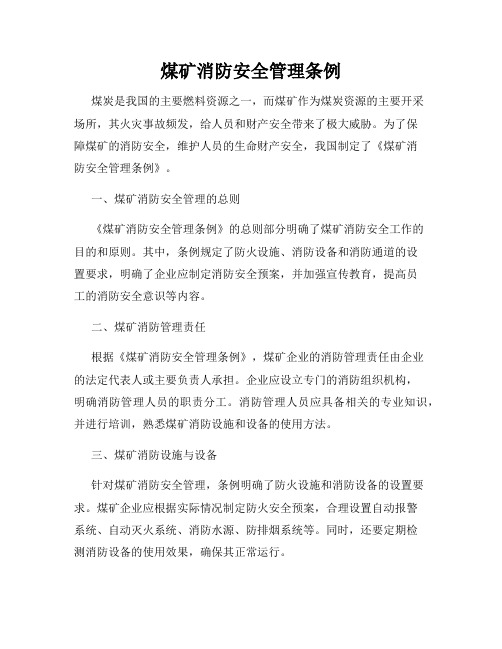 煤矿消防安全管理条例

煤炭是我国的主要燃料资源之一，而煤矿作为煤炭资源的主要开采场所，其火灾事故频发，给人员和财产安全带来了极大威胁。为了保障煤矿的消防安全，维护人员的生命财产安全，我国制定了《煤矿消防安全管理条例》。

一、煤矿消防安全管理的总则

《煤矿消防安全管理条例》的总则部分明确了煤矿消防安全工作的目的和原则。其中，条例规定了防火设施、消防设备和消防通道的设置要求，明确了企业应制定消防安全预案，并加强宣传教育，提高员工的消防安全意识等内容。

二、煤矿消防管理责任

根据《煤矿消防安全管理条例》，煤矿企业的消防管理责任由企业的法定代表人或主要负责人承担。企业应设立专门的消防组织机构，明确消防管理人员的职责分工。消防管理人员应具备相关的专业知识，并进行培训，熟悉煤矿消防设施和设备的使用方法。

三、煤矿消防设施与设备

针对煤矿消防安全管理，条例明确了防火设施和消防设备的设置要求。煤矿企业应根据实际情况制定防火安全预案，合理设置自动报警系统、自动灭火系统、消防水源、防排烟系统等。同时，还要定期检测消防设备的使用效果，确保其正常运行。